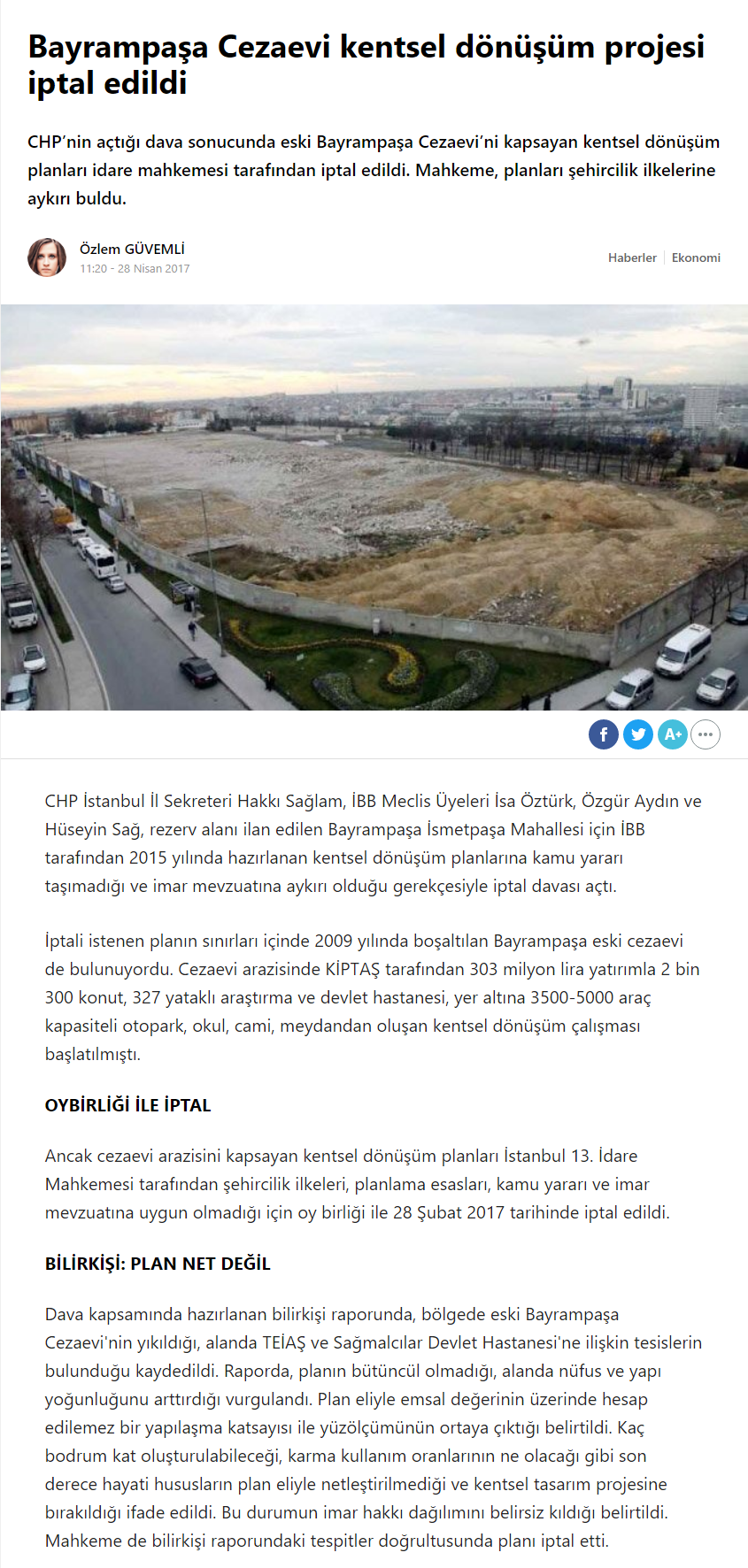 Bayrampaşa Cezaevi kentsel dönüşüm projesi iptal edildi

CHP'nin açtığı dava sonucunda eski Bayrampaşa Cezaevi'ni kapsayan kentsel dönüşüm planları idare mahkemesi tarafından iptal edildi. Mahkeme, planları şehircilik ilkelerine aykırı buldu.

Özlem GÜVEMLİ
11:20 - 28 Nisan 2017

Haberler Ekonomi

A+

CHP İstanbul İl Sekreteri Hakkı Sağlam, İBB Meclis Üyeleri İsa Öztürk, Özgür Aydın ve Hüseyin Sağ, rezerv alanı ilan edilen Bayrampaşa İsmetpaşa Mahallesi için İBB tarafından 2015 yılında hazırlanan kentsel dönüşüm planlarına kamu yararı taşımadığı ve imar mevzuatına aykırı olduğu gerekçesiyle iptal davası açtı.

İptali istenen planın sınırları içinde 2009 yılında boşaltılan Bayrampaşa eski cezaevi de bulunuyordu. Cezaevi arazisinde KİPTAŞ tarafından 303 milyon lira yatırımla 2 bin 300 konut, 327 yataklı araştırma ve devlet hastanesi, yer altına 3500-5000 araç kapasiteli otopark, okul, cami, meydandan oluşan kentsel dönüşüm çalışması başlatılmıştı.

OYBİRLİĞİ İLE İPTAL

Ancak cezaevi arazisini kapsayan kentsel dönüşüm planları İstanbul 13. İdare Mahkemesi tarafından şehircilik ilkeleri, planlama esasları, kamu yararı ve imar mevzuatına uygun olmadığı için oy birliği ile 28 Şubat 2017 tarihinde iptal edildi.

BİLİRKİŞİ: PLAN NET DEĞİL

Dava kapsamında hazırlanan bilirkişi raporunda, bölgede eski Bayrampaşa Cezaevi'nin yıkıldığı, alanda TEİAŞ ve Sağmalcılar Devlet Hastanesi'ne ilişkin tesislerin bulunduğu kaydedildi. Raporda, planın bütüncül olmadığı, alanda nüfus ve yapı yoğunluğunu arttırdığı vurgulandı. Plan eliyle emsal değerinin üzerinde hesap edilemez bir yapılaşma katsayısı ile yüzölçümünün ortaya çıktığı belirtildi. Kaç bodrum kat oluşturulabileceği, karma kullanım oranlarının ne olacağı gibi son derece hayati hususların plan eliyle netleştirilmediği ve kentsel tasarım projesine bırakıldığı ifade edildi. Bu durumun imar hakkı dağılımını belirsiz kıldığı belirtildi. Mahkeme de bilirkişi raporundaki tespitler doğrultusunda planı iptal etti.